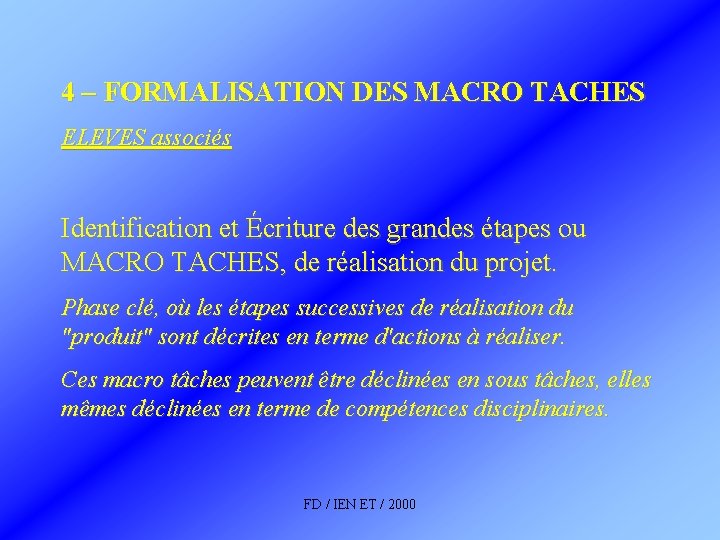 4 – FORMALISATION DES MACRO TACHES

ELEVES associés

Identification et Écriture des grandes étapes ou MACRO TACHES, de réalisation du projet.

Phase clé, où les étapes successives de réalisation du "produit" sont décrites en terme d'actions à réaliser.

Ces macro tâches peuvent être déclinées en sous tâches, elles mêmes déclinées en terme de compétences disciplinaires.

FD / IEN ET / 2000